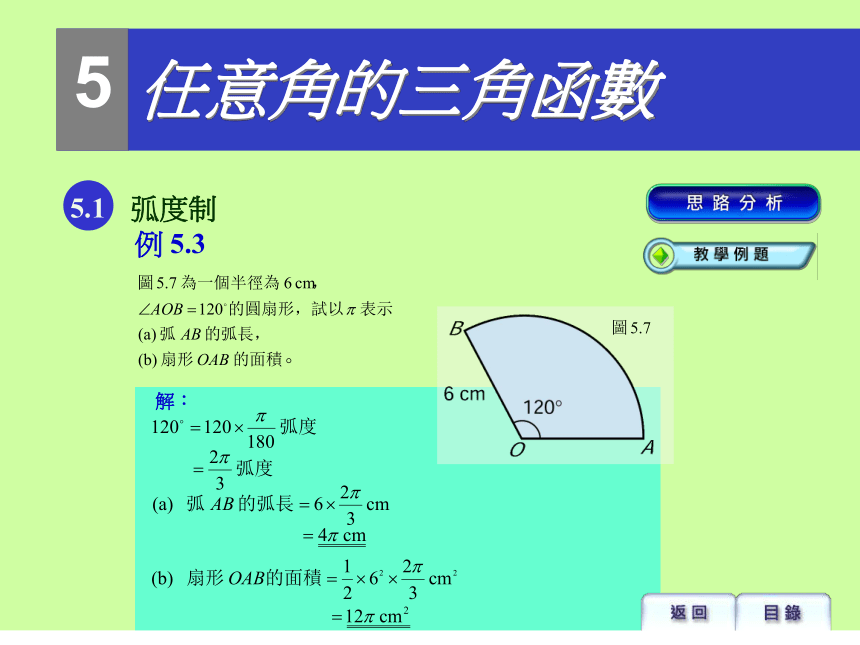 5 任意角的三角函數

5.1 弧度制

例 5.3

思路分析

教學例題

圖 5.7 為一個半徑為 6 cm, $\angle AOB = 120^\circ$ 的圓扇形，試以 $\pi$ 表示
(a) 弧 $AB$ 的弧長，
(b) 扇形 $OAB$ 的面積。

圖 5.7

B

6 cm

120°

O

A

解：

$120^\circ = 120 \times \frac{\pi}{180}$ 弧度

$= \frac{2\pi}{3}$ 弧度

(a) 弧 $AB$ 的弧長 $= 6 \times \frac{2\pi}{3}$ cm

$= 4\pi$ cm

(b) 扇形 $OAB$ 的面積 $= \frac{1}{2} \times 6^2 \times \frac{2\pi}{3}$ cm$^2$

$= 12\pi$ cm$^2$

返回

目錄